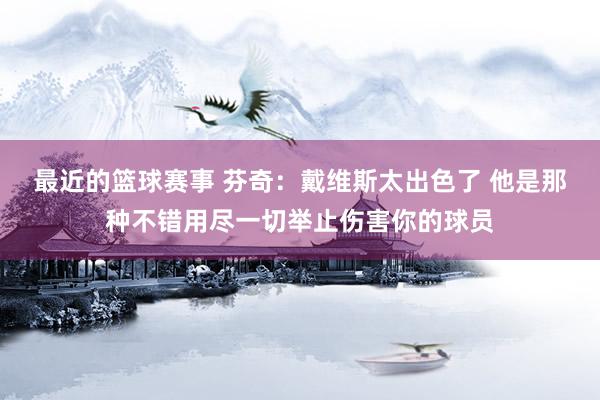 最近的篮球赛事 芬奇：戴维斯太出色了 他是那种不错用尽一切举止伤害你的球员